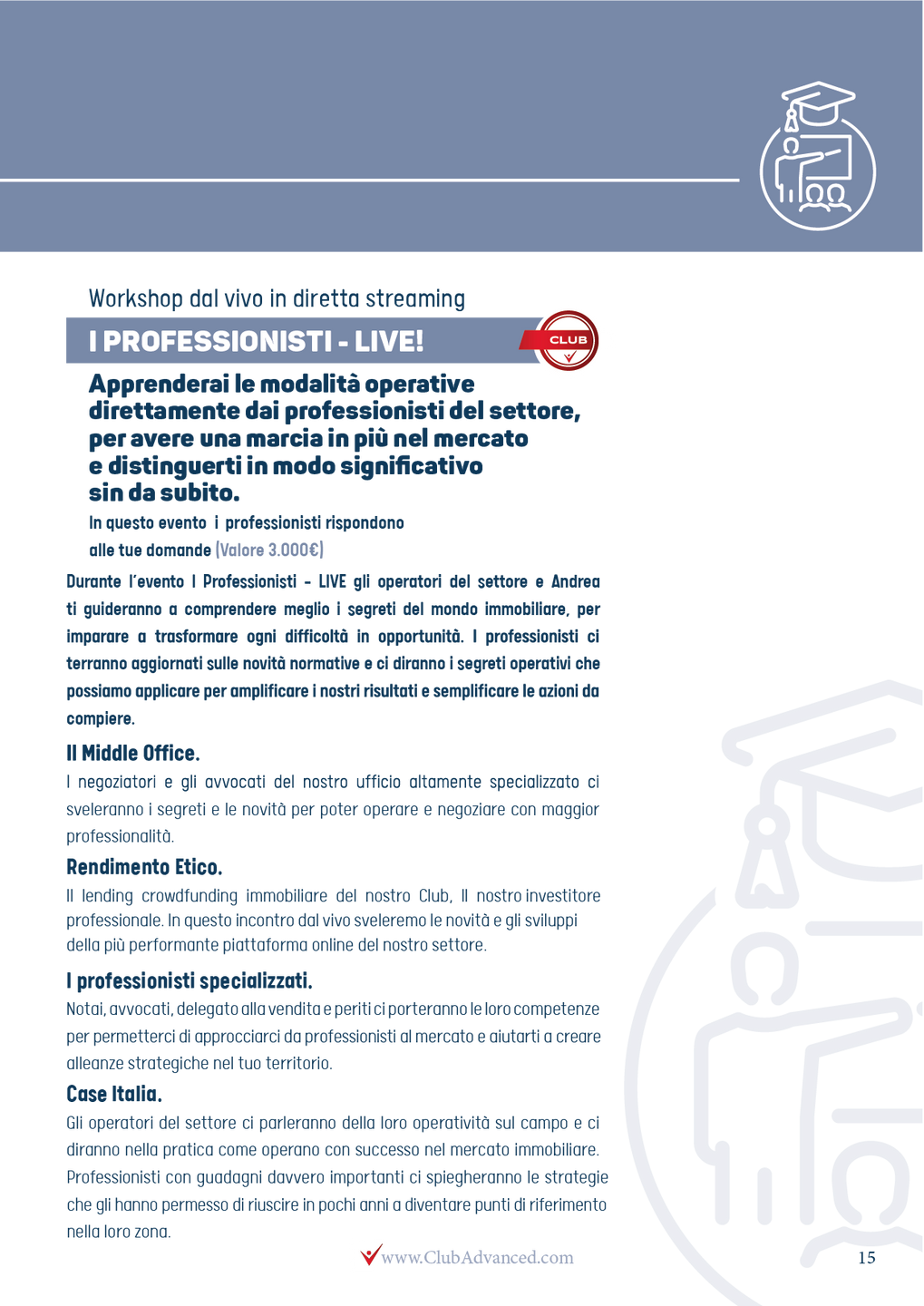 Workshop dal vivo in diretta streaming

I PROFESSIONISTI - LIVE!

CLUB

Apprenderai le modalità operative direttamente dai professionisti del settore, per avere una marcia in più nel mercato e distinguerti in modo significativo sin da subito.

In questo evento i professionisti rispondono alle tue domande (Valore 3.000€)

Durante l'evento I Professionisti - LIVE gli operatori del settore e Andrea ti guideranno a comprendere meglio i segreti del mondo immobiliare, per imparare a trasformare ogni difficoltà in opportunità. I professionisti ci terranno aggiornati sulle novità normative e ci diranno i segreti operativi che possiamo applicare per amplificare i nostri risultati e semplificare le azioni da compiere.

Il Middle Office.

I negoziatori e gli avvocati del nostro ufficio altamente specializzato ci sveleranno i segreti e le novità per poter operare e negoziare con maggior professionalità.

Rendimento Etico.

Il lending crowdfunding immobiliare del nostro Club, Il nostro investitore professionale. In questo incontro dal vivo sveleremo le novità e gli sviluppi della più performante piattaforma online del nostro settore.

I professionisti specializzati.

Notai, avvocati, delegato alla vendita e periti ci porteranno le loro competenze per permetterci di approcciarci da professionisti al mercato e aiutarti a creare alleanze strategiche nel tuo territorio.

Case Italia.

Gli operatori del settore ci parleranno della loro operatività sul campo e ci diranno nella pratica come operano con successo nel mercato immobiliare. Professionisti con guadagni davvero importanti ci spiegheranno le strategie che gli hanno permesso di riuscire in pochi anni a diventare punti di riferimento nella loro zona.

www.ClubAdvanced.com

15